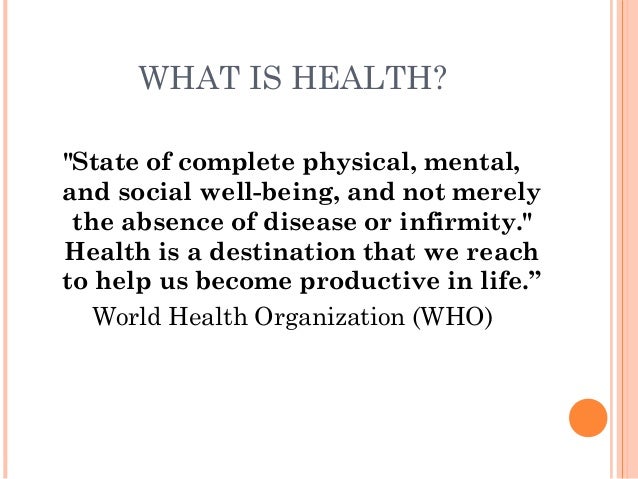 WHAT IS HEALTH?

"State of complete physical, mental, and social well-being, and not merely the absence of disease or infirmity." Health is a destination that we reach to help us become productive in life."

World Health Organization (WHO)